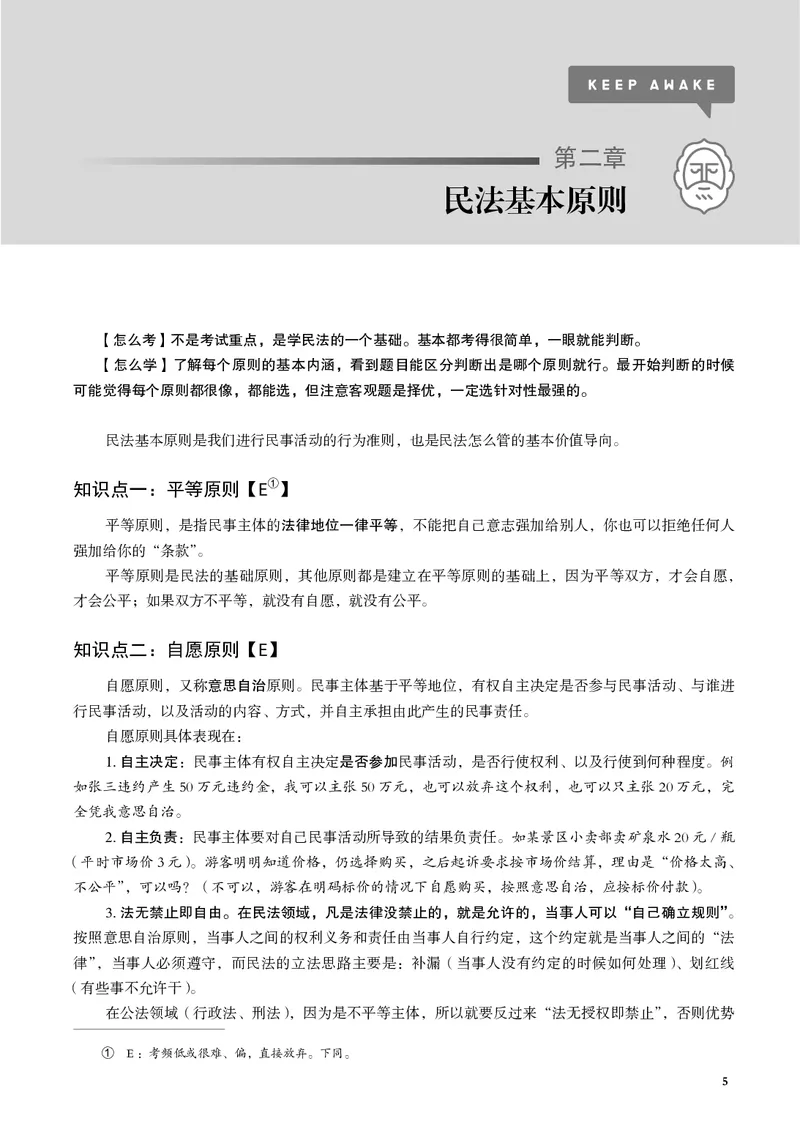 KEEP AWAKE

第二章
民法基本原则

【怎么考】不是考试重点，是学民法的一个基础。基本都考得很简单，一眼就能判断。

【怎么学】了解每个原则的基本内涵，看到题目能区分判断出是哪个原则就行。最开始判断的时候可能觉得每个原则都很像，都能选，但注意客观题是择优，一定选针对性最强的。

民法基本原则是我们进行民事活动的行为准则，也是民法怎么管的基本价值导向。

知识点一：平等原则【E$^{①}$】

平等原则，是指民事主体的法律地位一律平等，不能把自己意志强加给别人，你也可以拒绝任何人强加给你的“条款”。

平等原则是民法的基础原则，其他原则都是建立在平等原则的基础上，因为平等双方，才会自愿，才会公平；如果双方不平等，就没有自愿，就没有公平。

知识点二：自愿原则【E】

自愿原则，又称意思自治原则。民事主体基于平等地位，有权自主决定是否参与民事活动、与谁进行民事活动，以及活动的内容、方式，并自主承担由此产生的民事责任。

自愿原则具体表现在：

1.自主决定：民事主体有权自主决定是否参加民事活动，是否行使权利、以及行使到何种程度。例如张三违约产生50万元违约金，我可以主张50万元，也可以放弃这个权利，也可以只主张20万元，完全凭我意思自治。

2.自主负责：民事主体要对自己民事活动所导致的结果负责任。如某景区小卖部卖矿泉水20元/瓶（平时市场价3元）。游客明明知道价格，仍选择购买，之后起诉要求按市场价结算，理由是“价格太高、不公平”，可以吗？（不可以，游客在明码标价的情况下自愿购买，按照意思自治，应按标价付款）。

3.法无禁止即自由。在民法领域，凡是法律没禁止的，就是允许的，当事人可以“自己确立规则”。按照意思自治原则，当事人之间的权利义务和责任由当事人自行约定，这个约定就是当事人之间的“法律”，当事人必须遵守，而民法的立法思路主要是：补漏（当事人没有约定的时候如何处理）、划红线（有些事不允许干）。

在公法领域（行政法、刑法），因为是不平等主体，所以就要反过来“法无授权即禁止”，否则优势

① E：考频低或很难、偏，直接放弃。下同。

5